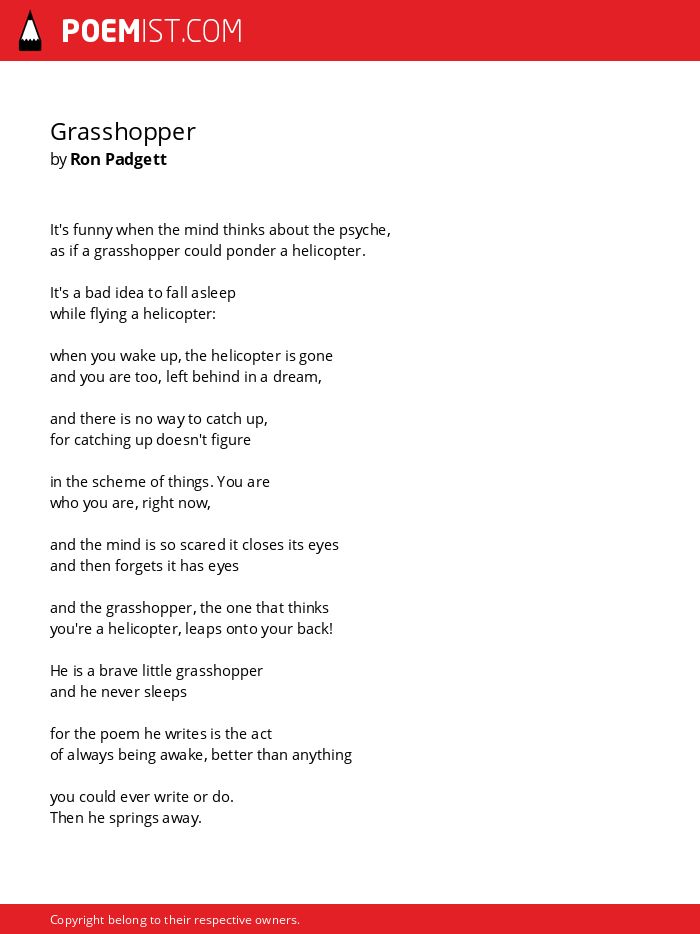 POEMIST.COM

Grasshopper
by Ron Padgett

It's funny when the mind thinks about the psyche,
as if a grasshopper could ponder a helicopter.

It's a bad idea to fall asleep
while flying a helicopter:

when you wake up, the helicopter is gone
and you are too, left behind in a dream,

and there is no way to catch up,
for catching up doesn't figure

in the scheme of things. You are
who you are, right now,

and the mind is so scared it closes its eyes
and then forgets it has eyes

and the grasshopper, the one that thinks
you're a helicopter, leaps onto your back!

He is a brave little grasshopper
and he never sleeps

for the poem he writes is the act
of always being awake, better than anything

you could ever write or do.
Then he springs away.

Copyright belong to their respective owners.